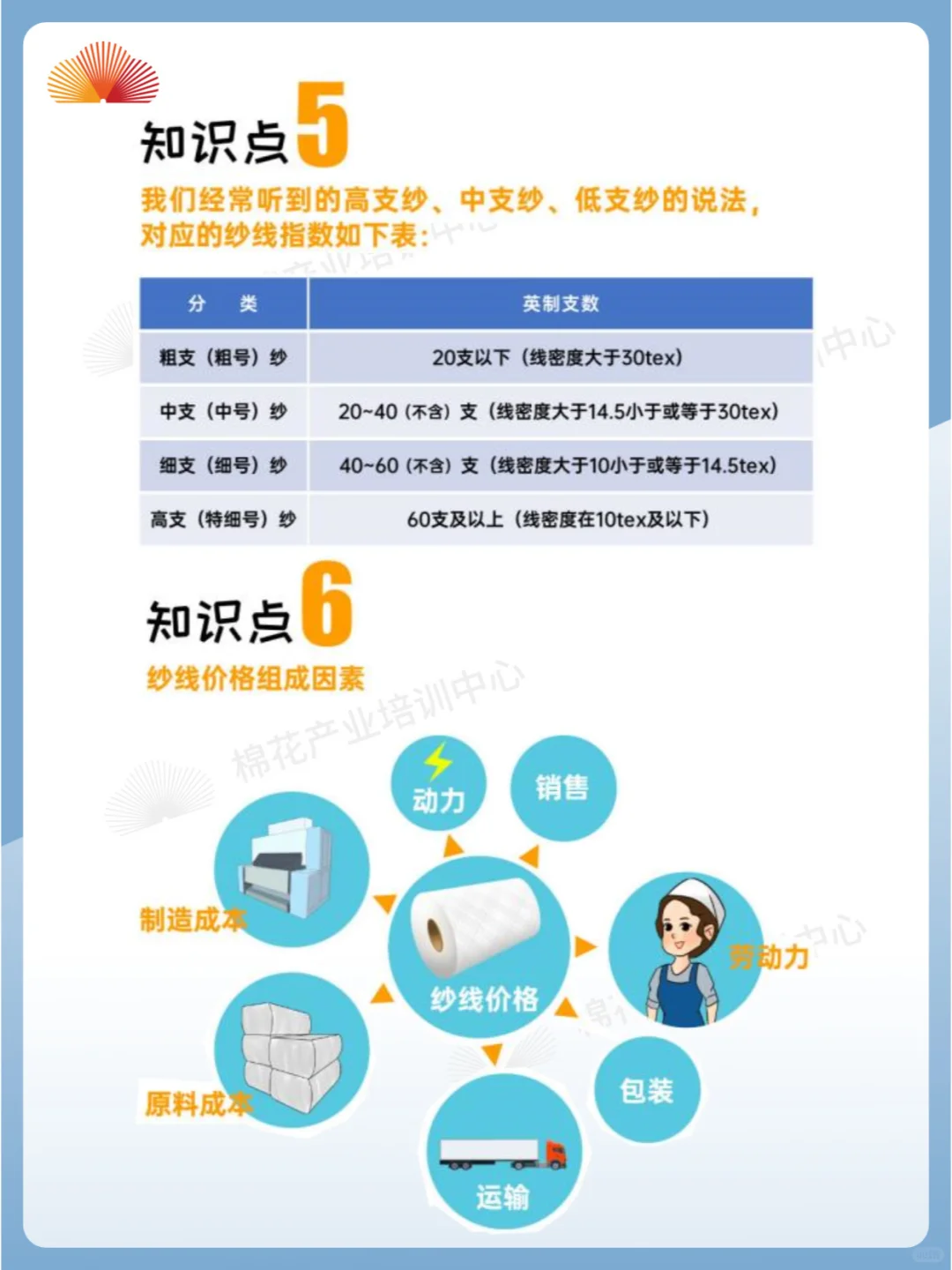 知识点5

我们经常听到的高支纱、中支纱、低支纱的说法，对应的纱线指数如下表：

| 分　类 | 英制支数 |
|---|---|
| 粗支（粗号）纱 | 20支以下（线密度大于30tex） |
| 中支（中号）纱 | 20~40（不含）支（线密度大于14.5小于或等于30tex） |
| 细支（细号）纱 | 40~60（不含）支（线密度大于10小于或等于14.5tex） |
| 高支（特细号）纱 | 60支及以上（线密度在10tex及以下） |

知识点6

纱线价格组成因素

棉花产业培训中心

动力
销售
制造成本
纱线价格
劳动力
原料成本
包装
运输